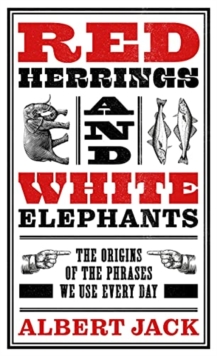 RED
HERRINGS
AND
WHITE
ELEPHANTS

THE ORIGINS
OF THE PHRASES
WE USE EVERY DAY

ALBERT JACK